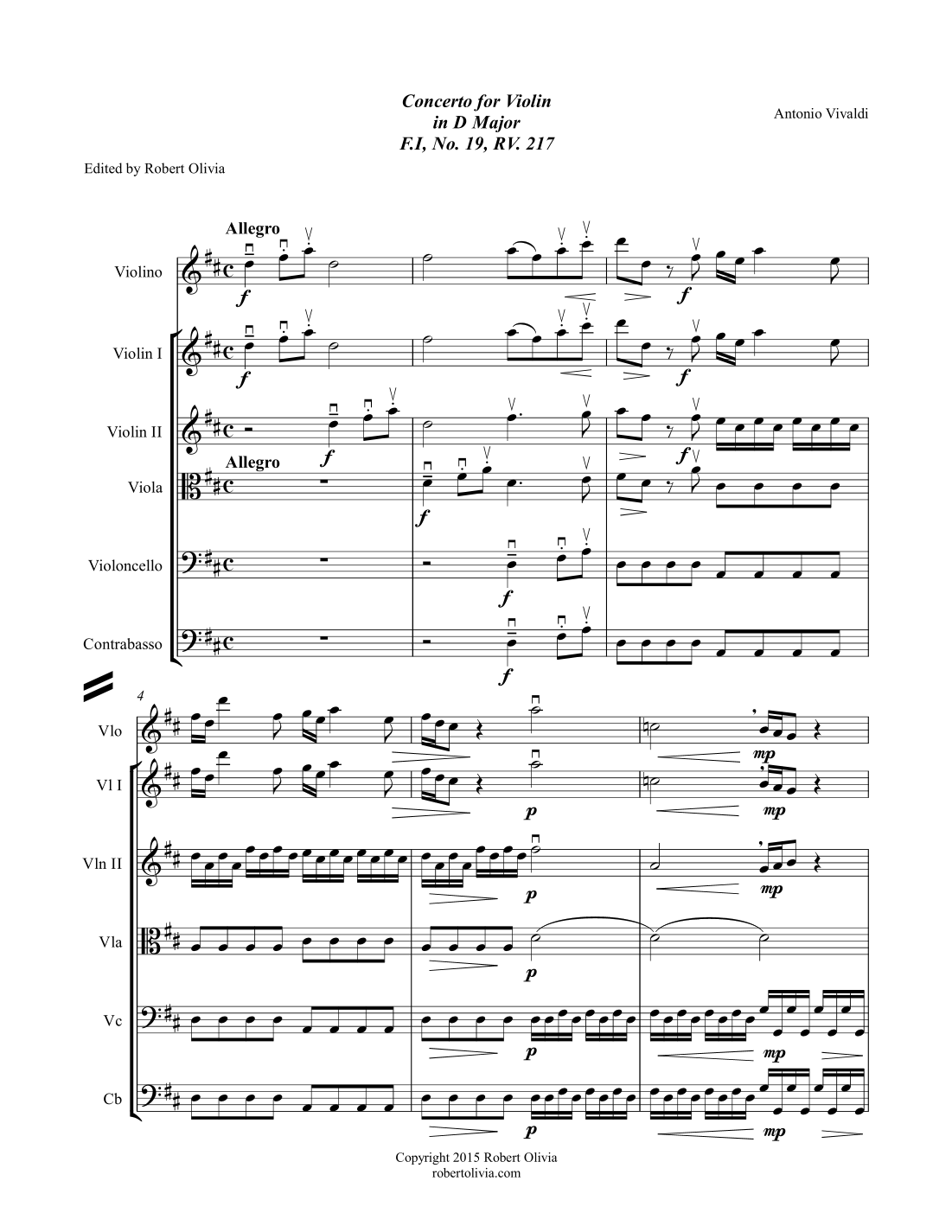 Concerto for Violin
in D Major
F.I, No. 19, RV. 217

Antonio Vivaldi

Edited by Robert Olivia

Allegro

Violino

f

f

Violin I

f

f

Violin II

f

f

Allegro

Viola

f

Violoncello

f

Contrabasso

f

4

Vlo

mp

Vl I

p

mp

Vln II

p

mp

Vla

p

Vc

p

mp

Cb

p

mp

Copyright 2015 Robert Olivia
robertolivia.com